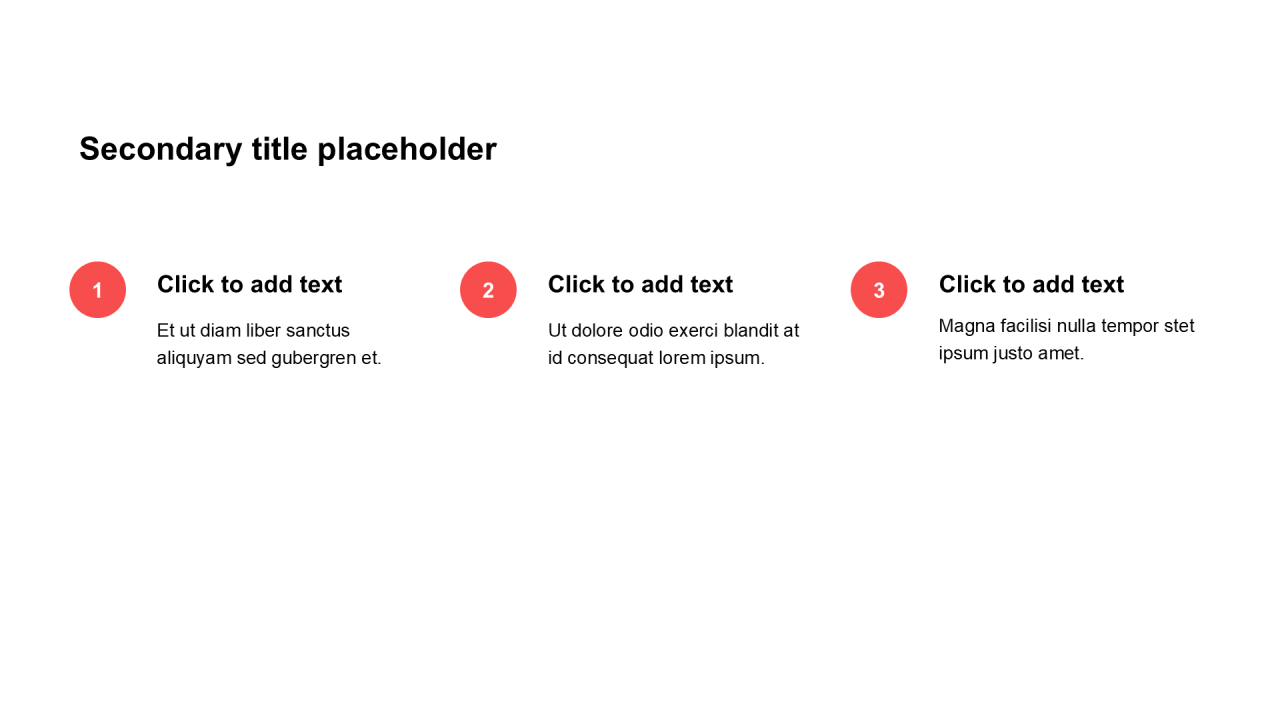 Secondary title placeholder

1

Click to add text

Et ut diam liber sanctus aliquyam sed gubergren et.

2

Click to add text

Ut dolore odio exerci blandit at id consequat lorem ipsum.

3

Click to add text

Magna facilisi nulla tempor stet ipsum justo amet.